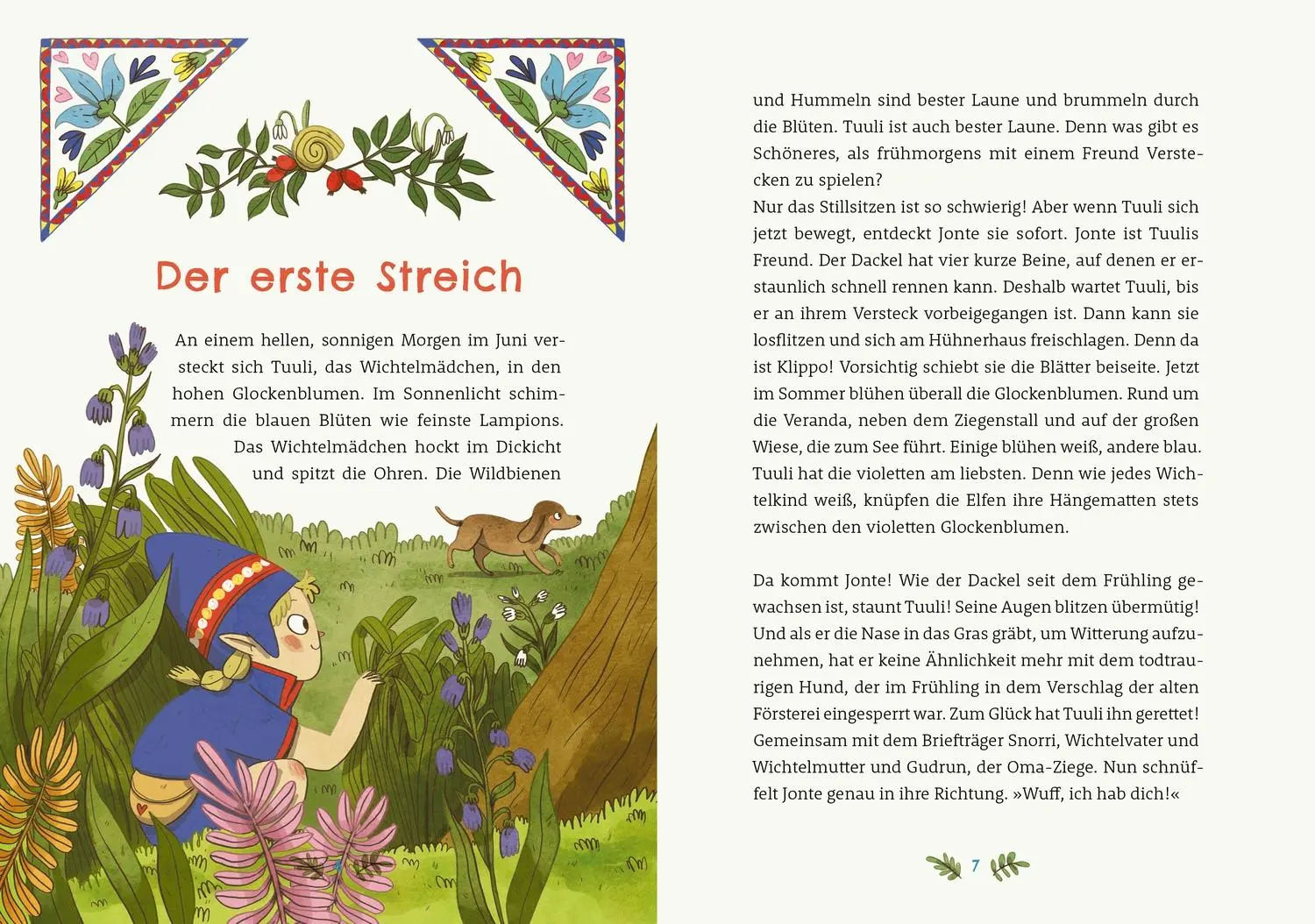 Der erste Streich

An einem hellen, sonnigen Morgen im Juni versteckt sich Tuuli, das Wichtelmädchen, in den hohen Glockenblumen. Im Sonnenlicht schimmern die blauen Blüten wie feinste Lampions. Das Wichtelmädchen hockt im Dickicht und spitzt die Ohren. Die Wildbienen

und Hummeln sind bester Laune und brummeln durch die Blüten. Tuuli ist auch bester Laune. Denn was gibt es Schöneres, als frühmorgens mit einem Freund Verstecken zu spielen?
Nur das Stillsitzen ist so schwierig! Aber wenn Tuuli sich jetzt bewegt, entdeckt Jonte sie sofort. Jonte ist Tuulis Freund. Der Dackel hat vier kurze Beine, auf denen er erstaunlich schnell rennen kann. Deshalb wartet Tuuli, bis er an ihrem Versteck vorbeigegangen ist. Dann kann sie losflitzen und sich am Hühnerhaus freischlagen. Denn da ist Klippo! Vorsichtig schiebt sie die Blätter beiseite. Jetzt im Sommer blühen überall die Glockenblumen. Rund um die Veranda, neben dem Ziegenstall und auf der großen Wiese, die zum See führt. Einige blühen weiß, andere blau. Tuuli hat die violetten am liebsten. Denn wie jedes Wichtelkind weiß, knüpfen die Elfen ihre Hängematten stets zwischen den violetten Glockenblumen.

Da kommt Jonte! Wie der Dackel seit dem Frühling gewachsen ist, staunt Tuuli! Seine Augen blitzen übermütig! Und als er die Nase in das Gras gräbt, um Witterung aufzunehmen, hat er keine Ähnlichkeit mehr mit dem todtraurigen Hund, der im Frühling in dem Verschlag der alten Försterei eingesperrt war. Zum Glück hat Tuuli ihn gerettet! Gemeinsam mit dem Briefträger Snorri, Wichtelvater und Wichtelmutter und Gudrun, der Oma-Ziege. Nun schnüffelt Jonte genau in ihre Richtung. »Wuff, ich hab dich!«

7